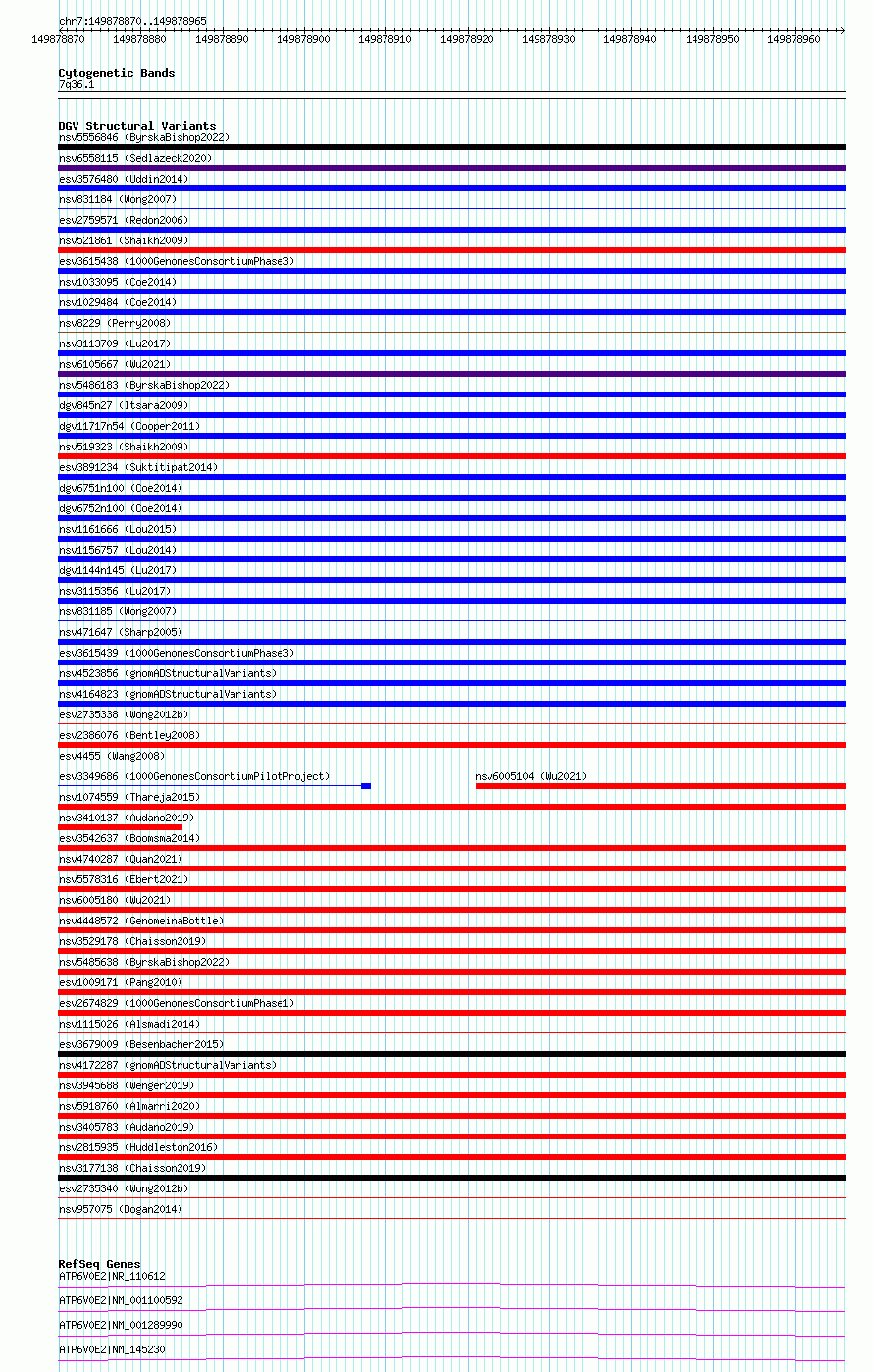 chr7:149878870..149878965

149878870 149878880 149878890 149878900 149878910 149878920 149878930 149878940 149878950 149878960

Cytogenetic Bands
7q36.1

DGV Structural Variants
nsv5556846 (ByrskaBishop2022)
nsv6558115 (Sedlazeck2020)
esv3576480 (Uddin2014)
nsv831184 (Wong2007)
esv2759571 (Redon2006)
nsv521861 (Shaikh2009)
esv3615438 (1000GenomesConsortiumPhase3)
nsv1033095 (Coe2014)
nsv1029484 (Coe2014)
nsv8229 (Perry2008)
nsv3113709 (Lu2017)
nsv6105667 (Wu2021)
nsv5486183 (ByrskaBishop2022)
dgv845n27 (Itsara2009)
dgv11717n54 (Cooper2011)
nsv519323 (Shaikh2009)
esv3891234 (Suktitipat2014)
dgv6751n100 (Coe2014)
dgv6752n100 (Coe2014)
nsv1161666 (Lou2015)
nsv1156757 (Lou2014)
dgv1144n145 (Lu2017)
nsv3115356 (Lu2017)
nsv831185 (Wong2007)
nsv471647 (Sharp2005)
esv3615439 (1000GenomesConsortiumPhase3)
nsv4523856 (gnomADStructuralVariants)
nsv4164823 (gnomADStructuralVariants)
esv2735338 (Wong2012b)
esv2386076 (Bentley2008)
esv4455 (Wang2008)
esv3349686 (1000GenomesConsortiumPilotProject)
nsv6005104 (Wu2021)
nsv1074559 (Thareja2015)
nsv3410137 (Audano2019)
esv3542637 (Boomsma2014)
nsv4740287 (Quan2021)
nsv5578316 (Ebert2021)
nsv6005180 (Wu2021)
nsv4448572 (GenomeinaBottle)
nsv3529178 (Chaisson2019)
nsv5485638 (ByrskaBishop2022)
esv1009171 (Pang2010)
esv2674829 (1000GenomesConsortiumPhase1)
nsv1115026 (Alsmadi2014)
esv3679009 (Besenbacher2015)
nsv4172287 (gnomADStructuralVariants)
nsv3945688 (Wenger2019)
nsv5918760 (Almarri2020)
nsv3405783 (Audano2019)
nsv2815935 (Huddleston2016)
nsv3177138 (Chaisson2019)
esv2735340 (Wong2012b)
nsv957075 (Dogan2014)

RefSeq Genes
ATP6V0E2|NR_110612
ATP6V0E2|NM_001100592
ATP6V0E2|NM_001289990
ATP6V0E2|NM_145230